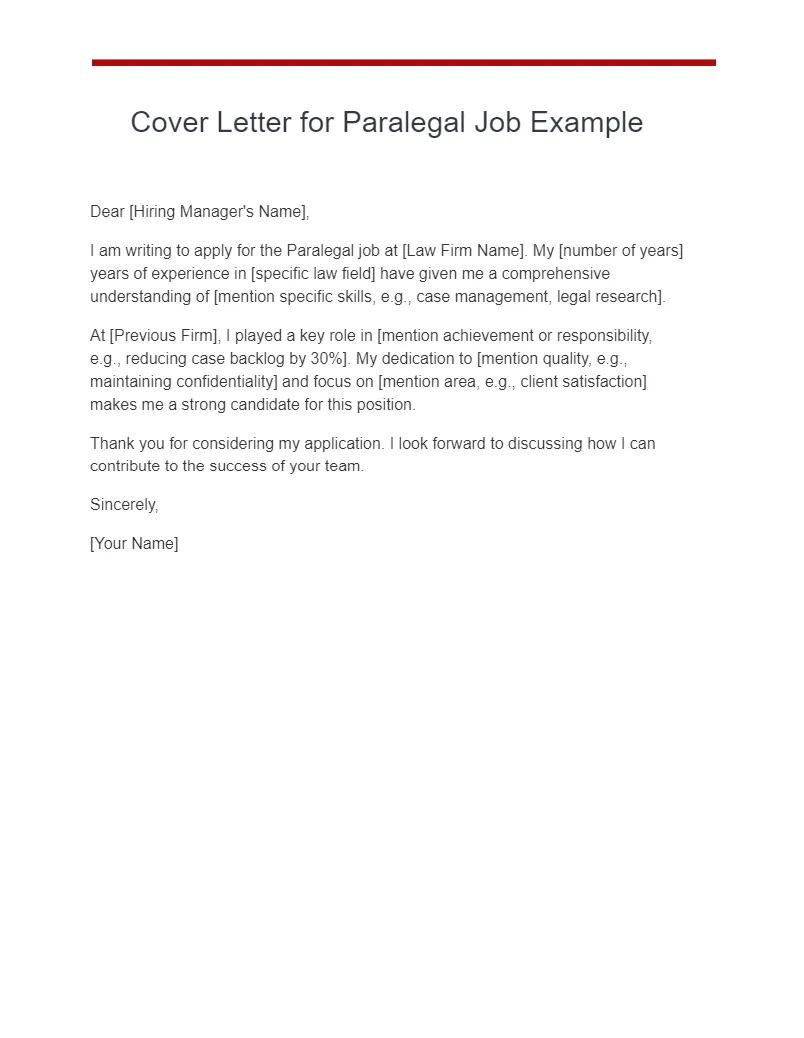 Cover Letter for Paralegal Job Example

Dear [Hiring Manager's Name],

I am writing to apply for the Paralegal job at [Law Firm Name]. My [number of years] years of experience in [specific law field] have given me a comprehensive understanding of [mention specific skills, e.g., case management, legal research].

At [Previous Firm], I played a key role in [mention achievement or responsibility, e.g., reducing case backlog by 30%]. My dedication to [mention quality, e.g., maintaining confidentiality] and focus on [mention area, e.g., client satisfaction] makes me a strong candidate for this position.

Thank you for considering my application. I look forward to discussing how I can contribute to the success of your team.

Sincerely,

[Your Name]